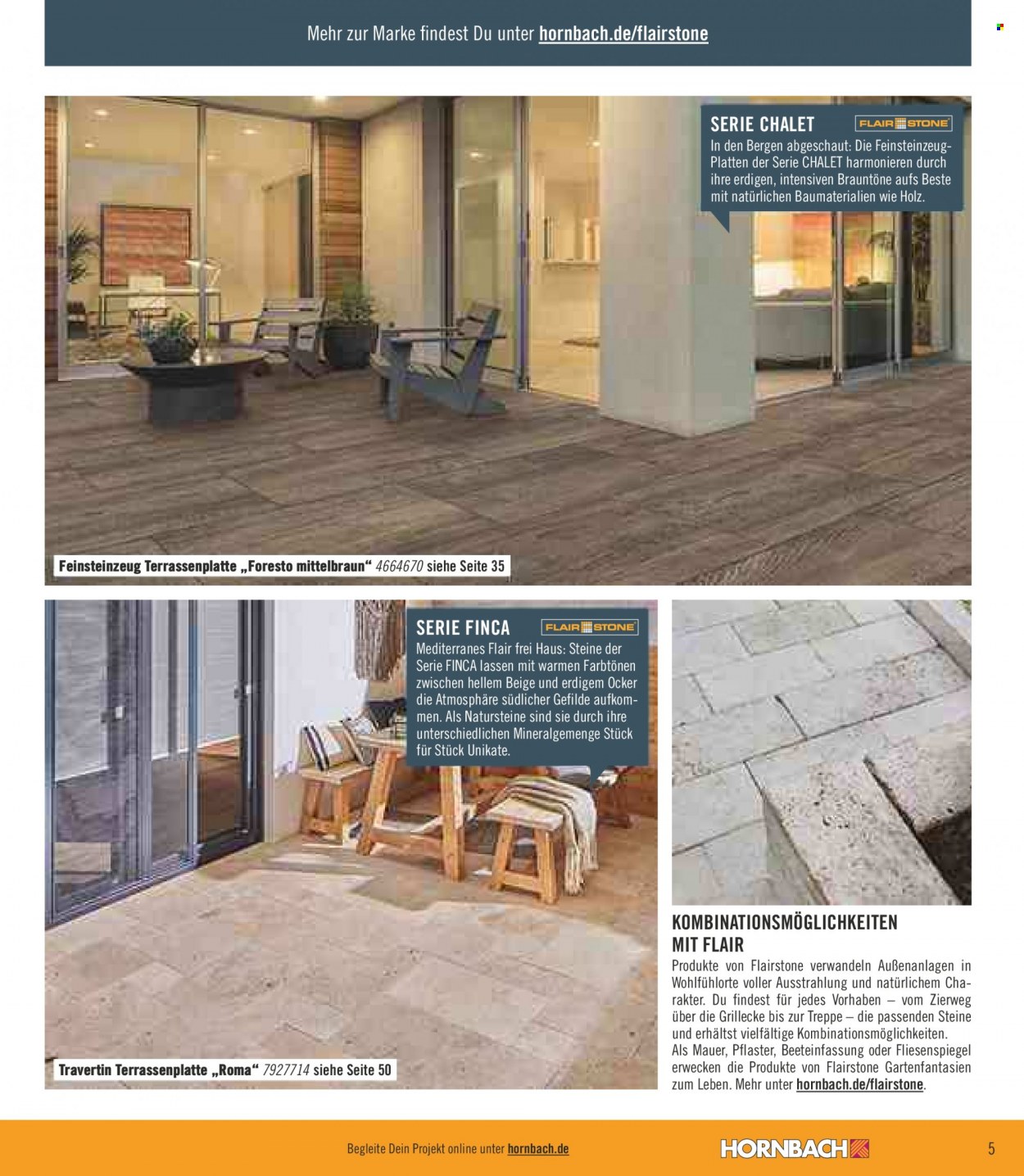 Mehr zur Marke findest Du unter hornbach.de/flairstone

SERIE CHALET FLAIR STONE
In den Bergen abgeschaut: Die Feinsteinzeug-Platten der Serie CHALET harmonieren durch ihre erdigen, intensiven Brauntöne aufs Beste mit natürlichen Baumaterialien wie Holz.

Feinsteinzeug Terrassenplatte „Foresto mittelbraun“ 4664670 siehe Seite 35

SERIE FINCA FLAIR STONE
Mediterranes Flair frei Haus: Steine der Serie FINCA lassen mit warmen Farbtönen zwischen hellem Beige und erdigem Ocker die Atmosphäre südlicher Gefilde aufkommen. Als Natursteine sind sie durch ihre unterschiedlichen Mineralgemenge Stück für Stück Unikate.

Travertin Terrassenplatte „Roma“ 7927714 siehe Seite 50

KOMBINATIONSMÖGLICHKEITEN MIT FLAIR
Produkte von Flairstone verwandeln Außenanlagen in Wohlfühlorte voller Ausstrahlung und natürlichem Charakter. Du findest für jedes Vorhaben – vom Zierweg über die Grillecke bis zur Treppe – die passenden Steine und erhältst vielfältige Kombinationsmöglichkeiten. Als Mauer, Pflaster, Beeteinfassung oder Fliesenspiegel erwecken die Produkte von Flairstone Gartenfantasien zum Leben. Mehr unter hornbach.de/flairstone.

Begleite Dein Projekt online unter hornbach.de
HORNBACH
5